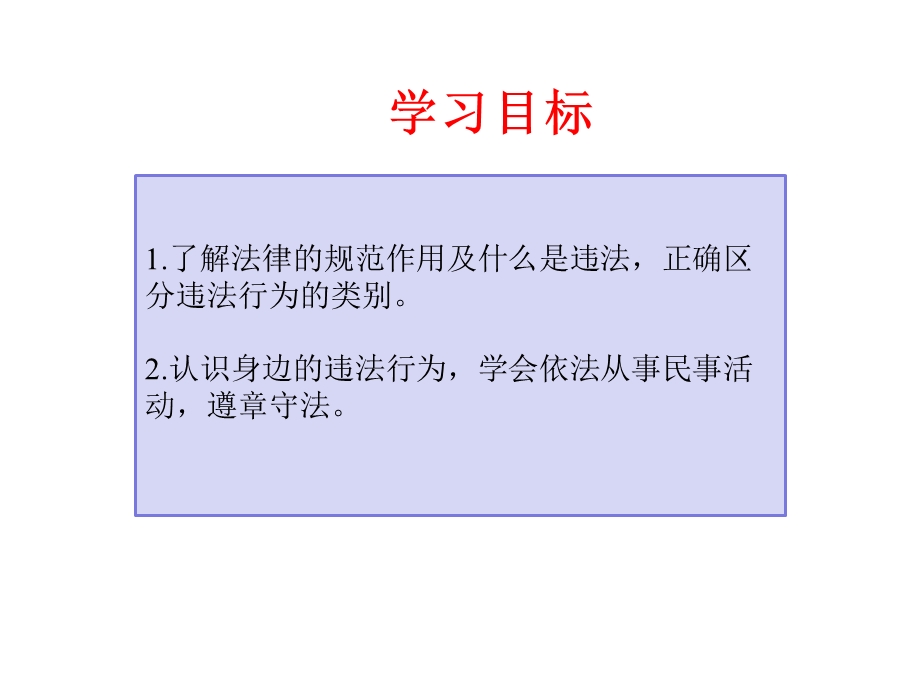 学习目标

1.了解法律的规范作用及什么是违法，正确区分违法行为的类别。

2.认识身边的违法行为，学会依法从事民事活动，遵章守法。